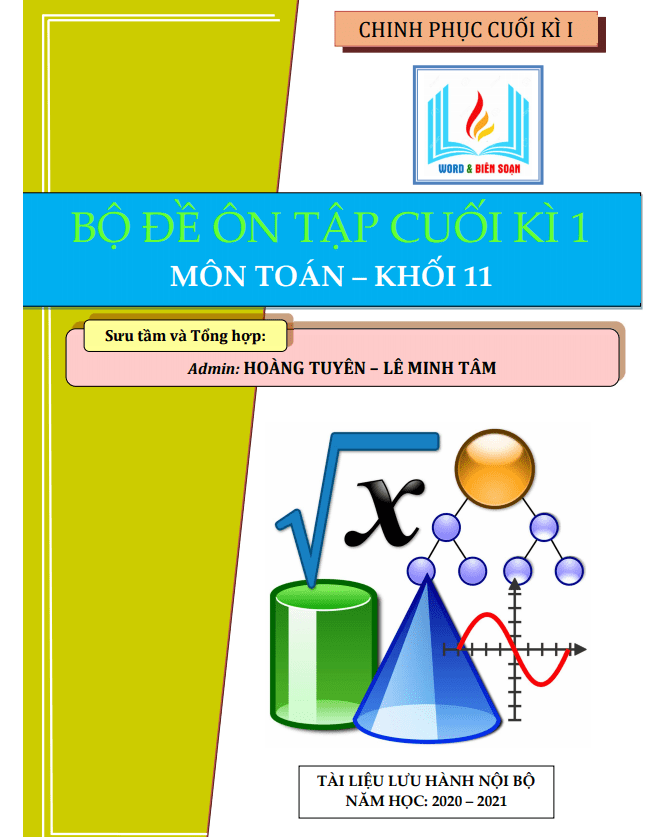 CHINH PHỤC CUỐI KÌ I

WORD & BIÊN SOẠN

BỘ ĐỀ ÔN TẬP CUỐI KÌ 1
MÔN TOÁN – KHỐI 11

Sưu tầm và Tổng hợp:
Admin: HOÀNG TUYÊN – LÊ MINH TÂM

$\sqrt{x}$

TÀI LIỆU LƯU HÀNH NỘI BỘ
NĂM HỌC: 2020 – 2021